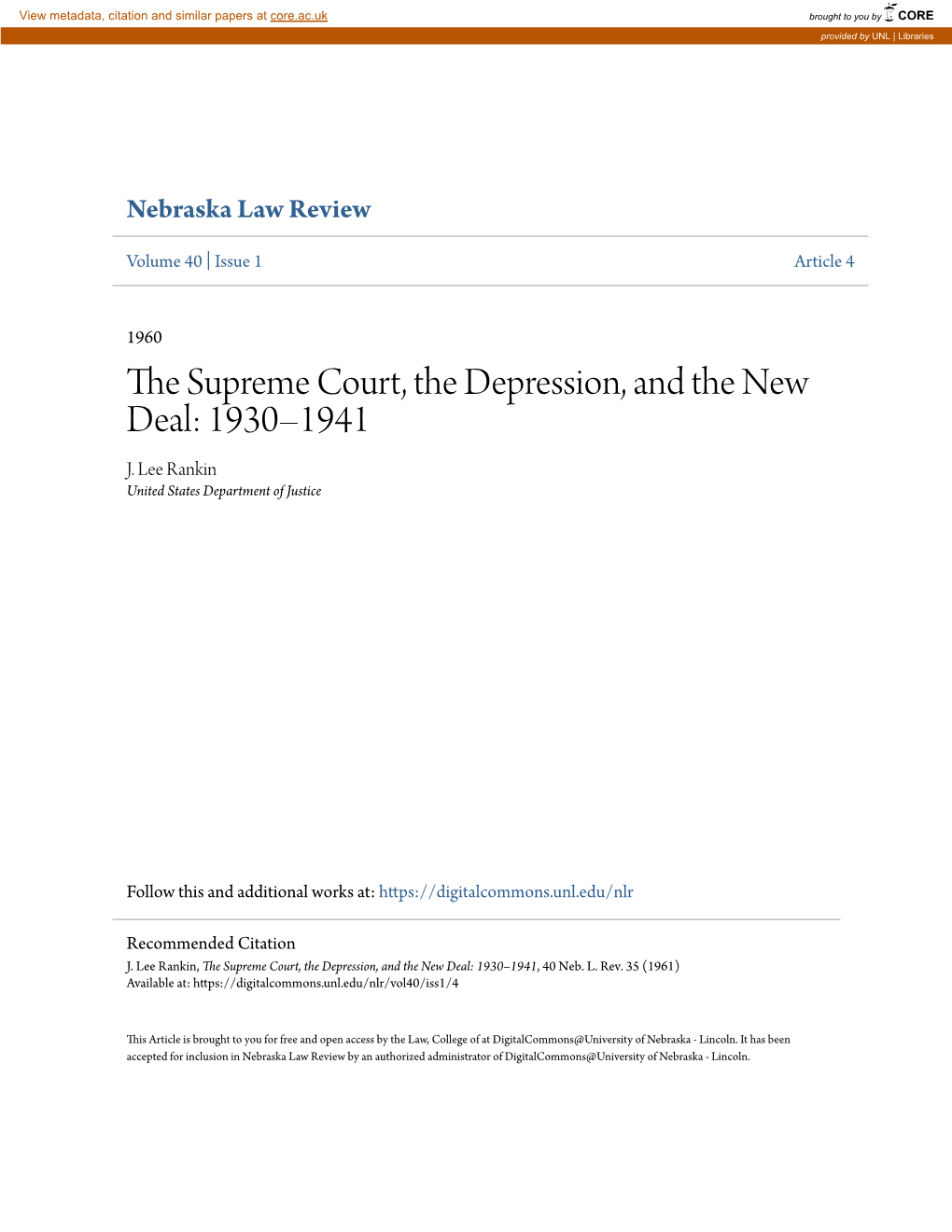 View metadata, citation and similar papers at core.ac.uk

brought to you by CORE

provided by UNL | Libraries

Nebraska Law Review

Volume 40 | Issue 1

Article 4

1960

The Supreme Court, the Depression, and the New Deal: 1930–1941

J. Lee Rankin
United States Department of Justice

Follow this and additional works at: https://digitalcommons.unl.edu/nlr

Recommended Citation
J. Lee Rankin, The Supreme Court, the Depression, and the New Deal: 1930–1941, 40 Neb. L. Rev. 35 (1961)
Available at: https://digitalcommons.unl.edu/nlr/vol40/iss1/4

This Article is brought to you for free and open access by the Law, College of at DigitalCommons@University of Nebraska - Lincoln. It has been accepted for inclusion in Nebraska Law Review by an authorized administrator of DigitalCommons@University of Nebraska - Lincoln.